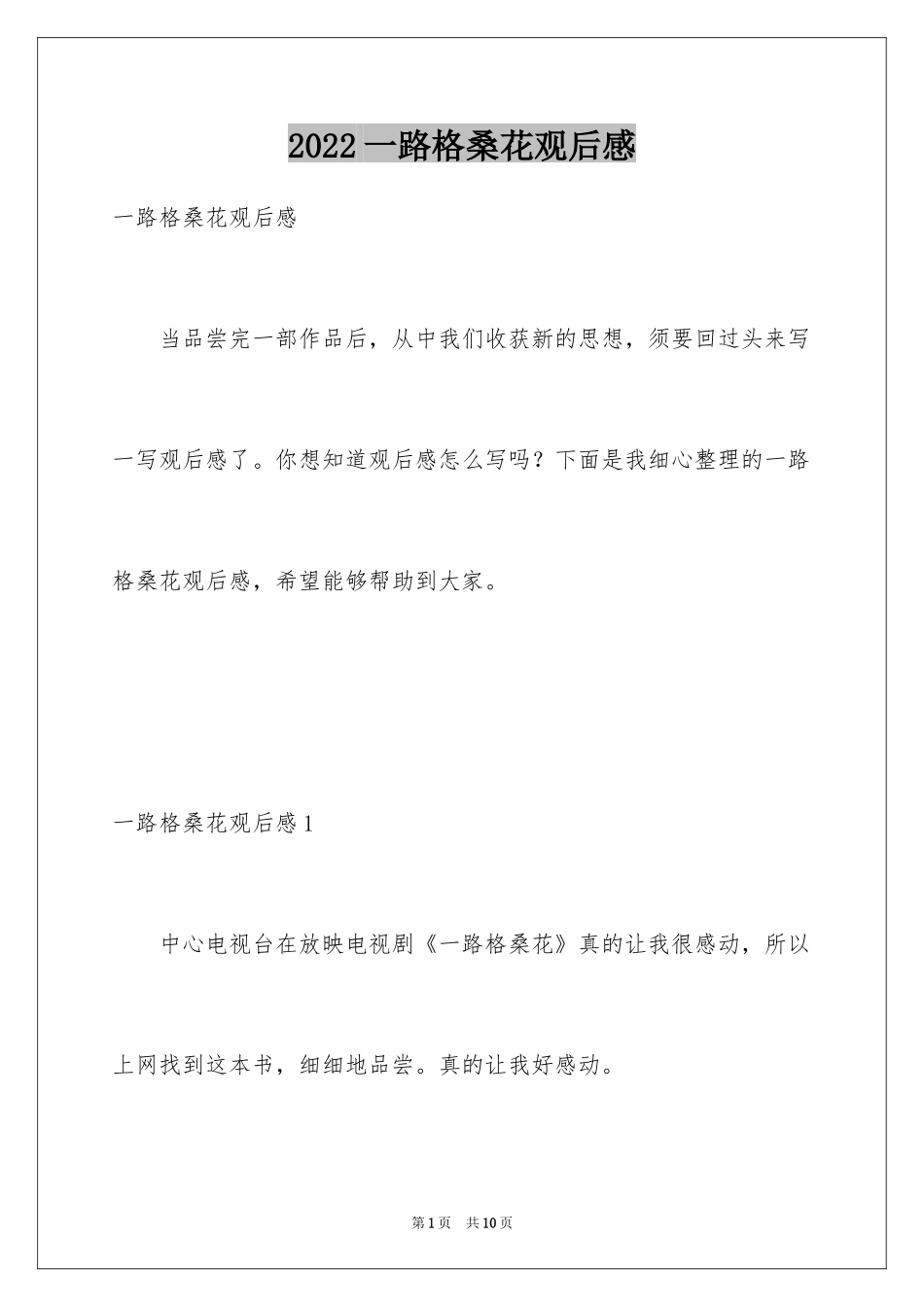 2022 一路格桑花观后感

一路格桑花观后感

当品尝完一部作品后，从中我们收获新的思想，须要回过头来写一写观后感了。你想知道观后感怎么写吗？下面是我细心整理的一路格桑花观后感，希望能够帮助到大家。

一路格桑花观后感 1

中心电视台在放映电视剧《一路格桑花》真的让我很感动，所以上网找到这本书，细细地品尝。真的让我好感动。

第 1 页 共 10 页